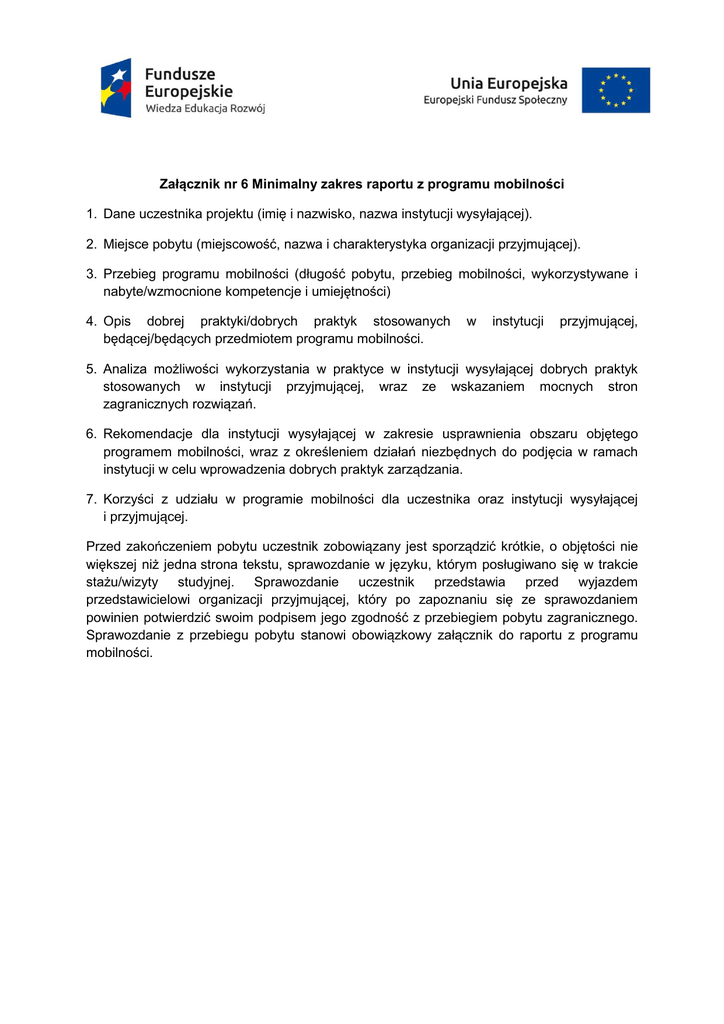 Fundusze Europejskie
Wiedza Edukacja Rozwój

Unia Europejska
Europejski Fundusz Społeczny

Załącznik nr 6 Minimalny zakres raportu z programu mobilności

1. Dane uczestnika projektu (imię i nazwisko, nazwa instytucji wysyłającej).

2. Miejsce pobytu (miejscowość, nazwa i charakterystyka organizacji przyjmującej).

3. Przebieg programu mobilności (długość pobytu, przebieg mobilności, wykorzystywane i nabyte/wzmocnione kompetencje i umiejętności)

4. Opis dobrej praktyki/dobrych praktyk stosowanych w instytucji przyjmującej, będącej/będących przedmiotem programu mobilności.

5. Analiza możliwości wykorzystania w praktyce w instytucji wysyłającej dobrych praktyk stosowanych w instytucji przyjmującej, wraz ze wskazaniem mocnych stron zagranicznych rozwiązań.

6. Rekomendacje dla instytucji wysyłającej w zakresie usprawnienia obszaru objętego programem mobilności, wraz z określeniem działań niezbędnych do podjęcia w ramach instytucji w celu wprowadzenia dobrych praktyk zarządzania.

7. Korzyści z udziału w programie mobilności dla uczestnika oraz instytucji wysyłającej i przyjmującej.

Przed zakończeniem pobytu uczestnik zobowiązany jest sporządzić krótkie, o objętości nie większej niż jedna strona tekstu, sprawozdanie w języku, którym posługiwano się w trakcie stażu/wizyty studyjnej. Sprawozdanie uczestnik przedstawia przed wyjazdem przedstawicielowi organizacji przyjmującej, który po zapoznaniu się ze sprawozdaniem powinien potwierdzić swoim podpisem jego zgodność z przebiegiem pobytu zagranicznego. Sprawozdanie z przebiegu pobytu stanowi obowiązkowy załącznik do raportu z programu mobilności.